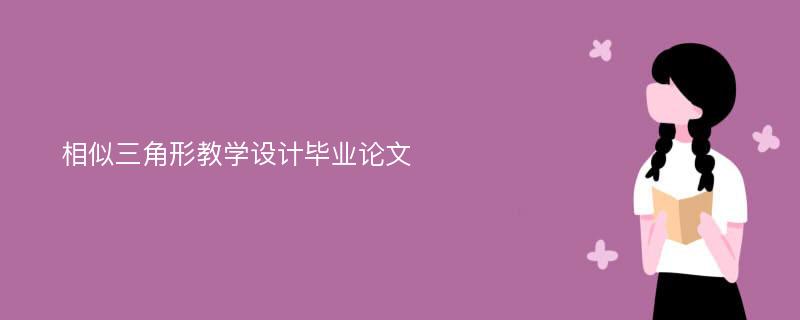 相似三角形教学设计毕业论文